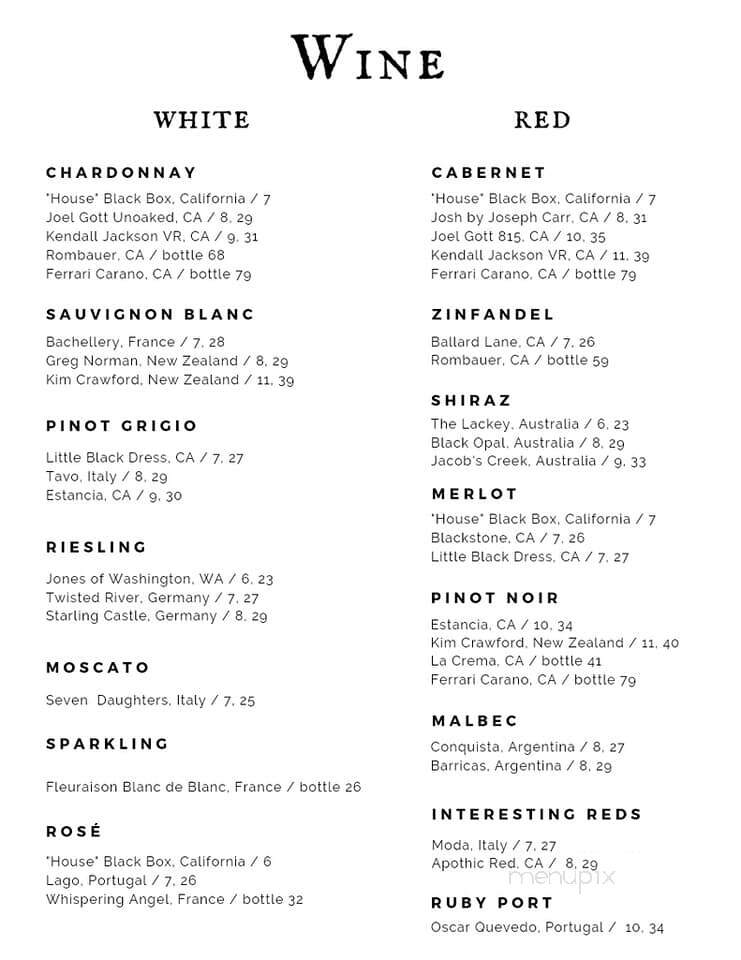 WINE

WHITE

CHARDONNAY

"House" Black Box, California / 7
Joel Gott Unoaked, CA / 8, 29
Kendall Jackson VR, CA / 9, 31
Rombauer, CA / bottle 68
Ferrari Carano, CA / bottle 79

SAUVIGNON BLANC

Bachellery, France / 7, 28
Greg Norman, New Zealand / 8, 29
Kim Crawford, New Zealand / 11, 39

PINOT GRIGIO

Little Black Dress, CA / 7, 27
Tavo, Italy / 8, 29
Estancia, CA / 9, 30

RIESLING

Jones of Washington, WA / 6, 23
Twisted River, Germany / 7, 27
Starling Castle, Germany / 8, 29

MOSCATO

Seven Daughters, Italy / 7, 25

SPARKLING

Fleuraison Blanc de Blanc, France / bottle 26

ROSÉ

"House" Black Box, California / 6
Lago, Portugal / 7, 26
Whispering Angel, France / bottle 32

RED

CABERNET

"House" Black Box, California / 7
Josh by Joseph Carr, CA / 8, 31
Joel Gott 815, CA / 10, 35
Kendall Jackson VR, CA / 11, 39
Ferrari Carano, CA / bottle 79

ZINFANDEL

Ballard Lane, CA / 7, 26
Rombauer, CA / bottle 59

SHIRAZ

The Lackey, Australia / 6, 23
Black Opal, Australia / 8, 29
Jacob's Creek, Australia / 9, 33

MERLOT

"House" Black Box, California / 7
Blackstone, CA / 7, 26
Little Black Dress, CA / 7, 27

PINOT NOIR

Estancia, CA / 10, 34
Kim Crawford, New Zealand / 11, 40
La Crema, CA / bottle 41
Ferrari Carano, CA / bottle 79

MALBEC

Conquista, Argentina / 8, 27
Barricas, Argentina / 8, 29

INTERESTING REDS

Moda, Italy / 7, 27
Apothic Red, CA / 8, 29

menupix

RUBY PORT

Oscar Quevedo, Portugal / 10, 34